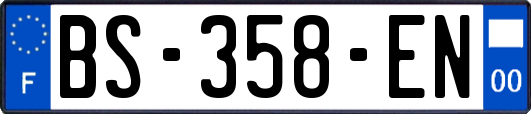 F
BS-358-EN
00